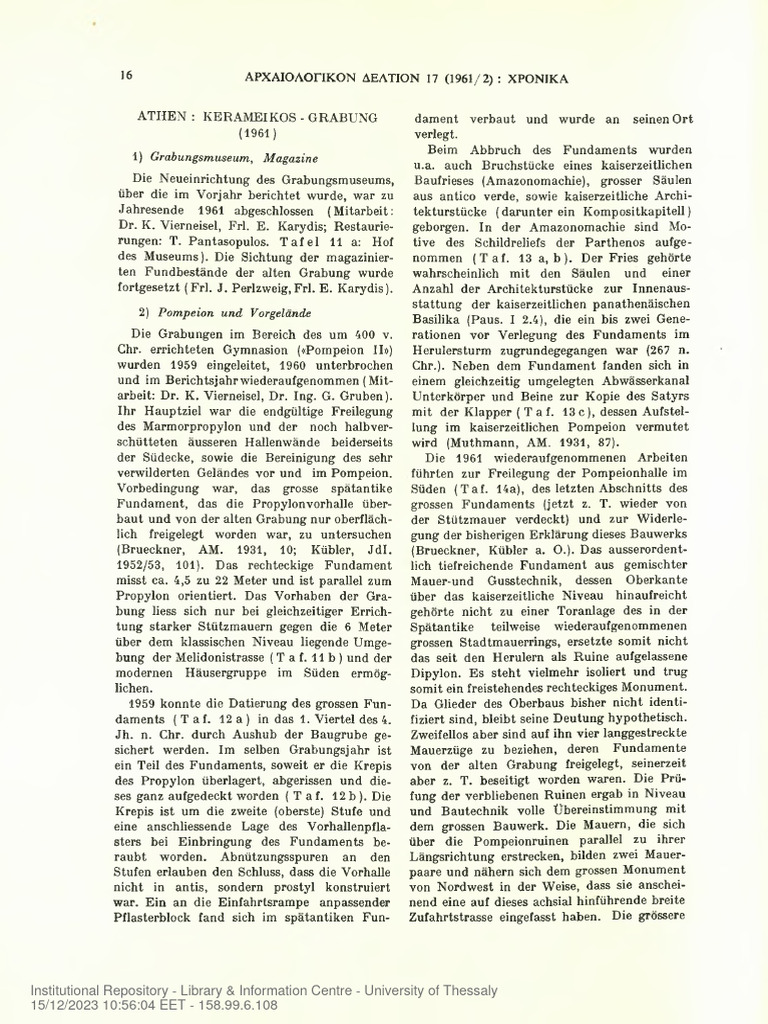 16 ΑΡΧΑΙΟΛΟΓΙΚΟΝ ΔΕΛΤΙΟΝ 17 (1961/2) : ΧΡΟΝΙΚΑ

ATHEN : KERAMEIKOS - GRABUNG (1961)

1) Grabungsmuseum, Magazine

Die Neueinrichtung des Grabungsmuseums, über die im Vorjahr berichtet wurde, war zu Jahresende 1961 abgeschlossen (Mitarbeit: Dr. K. Vierneisel, Frl. E. Karydis; Restaurierungen: T. Pantasopulos. Tafel 11 a: Hof des Museums). Die Sichtung der magazinierten Fundbestände der alten Grabung wurde fortgesetzt (Frl. J. Perlzweig, Frl. E. Karydis).

2) Pompeion und Vorgelände

Die Grabungen im Bereich des um 400 v. Chr. errichteten Gymnasion («Pompeion II») wurden 1959 eingeleitet, 1960 unterbrochen und im Berichtsjahr wiederaufgenommen (Mitarbeit: Dr. K. Vierneisel, Dr. Ing. G. Gruben). Ihr Hauptziel war die endgültige Freilegung des Marmorpropylon und der noch halbverschütteten äusseren Hallenwände beiderseits der Südecke, sowie die Bereinigung des sehr verwilderten Geländes vor und im Pompeion. Vorbedingung war, das grosse spätantike Fundament, das die Propylonvorhalle überbaut und von der alten Grabung nur oberflächlich freigelegt worden war, zu untersuchen (Brueckner, AM. 1931, 10; Kübler, JdI. 1952/53, 101). Das rechteckige Fundament misst ca. 4,5 zu 22 Meter und ist parallel zum Propylon orientiert. Das Vorhaben der Grabung liess sich nur bei gleichzeitiger Errichtung starker Stützmauern gegen die 6 Meter über dem klassischen Niveau liegende Umgebung der Melidonistrasse (Taf. 11 b) und der modernen Häusergruppe im Süden ermöglichen.

1959 konnte die Datierung des grossen Fundaments (Taf. 12 a) in das 1. Viertel des 4. Jh. n. Chr. durch Aushub der Baugrube gesichert werden. Im selben Grabungsjahr ist ein Teil des Fundaments, soweit er die Krepis des Propylon überlagert, abgerissen und dieses ganz aufgedeckt worden (Taf. 12 b). Die Krepis ist um die zweite (oberste) Stufe und eine anschliessende Lage des Vorhallenpflasters bei Einbringung des Fundaments beraubt worden. Abnützungsspuren an den Stufen erlauben den Schluss, dass die Vorhalle nicht in antis, sondern prostyl konstruiert war. Ein an die Einfahrtsrampe anpassender Pflasterblock fand sich im spätantiken Fundament verbaut und wurde an seinen Ort verlegt.

Beim Abbruch des Fundaments wurden u.a. auch Bruchstücke eines kaiserzeitlichen Baufrieses (Amazonomachie), grosser Säulen aus antico verde, sowie kaiserzeitliche Architekturstücke (darunter ein Kompositkapitell) geborgen. In der Amazonomachie sind Motive des Schildreliefs der Parthenos aufgenommen (Taf. 13 a, b). Der Fries gehörte wahrscheinlich mit den Säulen und einer Anzahl der Architekturstücke zur Innenausstattung der kaiserzeitlichen panathenäischen Basilika (Paus. I 2.4), die ein bis zwei Generationen vor Verlegung des Fundaments im Herulersturm zugrundegegangen war (267 n. Chr.). Neben dem Fundament fanden sich in einem gleichzeitig umgelegten Abwässerkanal Unterkörper und Beine zur Kopie des Satyrs mit der Klapper (Taf. 13 c), dessen Aufstellung im kaiserzeitlichen Pompeion vermutet wird (Muthmann, AM. 1931, 87).

Die 1961 wiederaufgenommenen Arbeiten führten zur Freilegung der Pompeionhalle im Süden (Taf. 14a), des letzten Abschnitts des grossen Fundaments (jetzt z. T. wieder von der Stützmauer verdeckt) und zur Widerlegung der bisherigen Erklärung dieses Bauwerks (Brueckner, Kübler a. O.). Das ausserordentlich tiefreichende Fundament aus gemischter Mauer-und Gusstechnik, dessen Oberkante über das kaiserzeitliche Niveau hinaufreicht gehörte nicht zu einer Toranlage des in der Spätantike teilweise wiederaufgenommenen grossen Stadtmauerrings, ersetzte somit nicht das seit den Herulern als Ruine aufgelassene Dipylon. Es steht vielmehr isoliert und trug somit ein freistehendes rechteckiges Monument. Da Glieder des Oberbaus bisher nicht identifiziert sind, bleibt seine Deutung hypothetisch. Zweifellos aber sind auf ihn vier langgestreckte Mauerzüge zu beziehen, deren Fundamente von der alten Grabung freigelegt, seinerzeit aber z. T. beseitigt worden waren. Die Prüfung der verbliebenen Ruinen ergab in Niveau und Bautechnik volle Übereinstimmung mit dem grossen Bauwerk. Die Mauern, die sich über die Pompeionruinen parallel zu ihrer Längsrichtung erstrecken, bilden zwei Mauerpaare und nähern sich dem grossen Monument von Nordwest in der Weise, dass sie anscheinend eine auf dieses achsial hinführende breite Zufahrtstrasse eingefasst haben. Die grössere

Institutional Repository - Library & Information Centre - University of Thessaly
15/12/2023 10:56:04 EET - 158.99.6.108